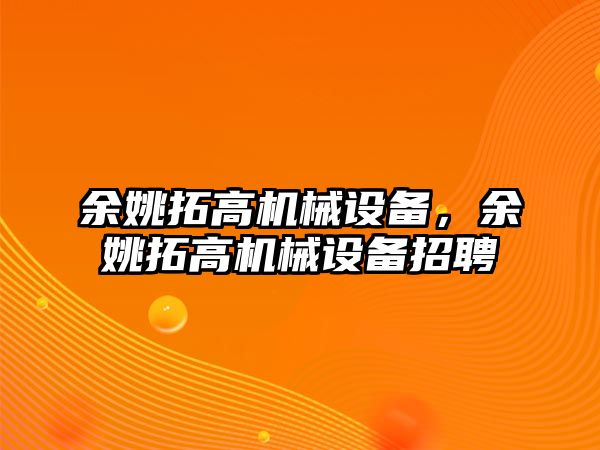 余姚拓高机械设备，余姚拓高机械设备招聘